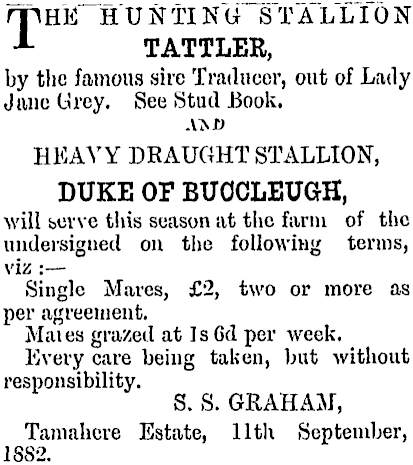 THE HUNTING STALLION
TATTLER,
by the famous sire Traducer, out of Lady Jane Grey. See Stud Book.

AND

HEAVY DRAUGHT STALLION,
DUKE OF BUCCLEUGH,
will serve this season at the farm of the undersigned on the following terms, viz :—

Single Mares, £2, two or more as per agreement.

Mares grazed at 1s 6d per week.

Every care being taken, but without responsibility.

S. S. GRAHAM,

Tamahere Estate, 11th September, 1882.